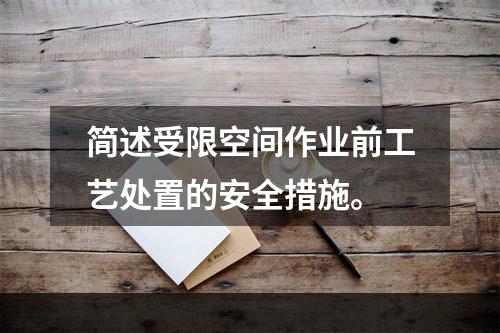 简述受限空间作业前工艺处置的安全措施。